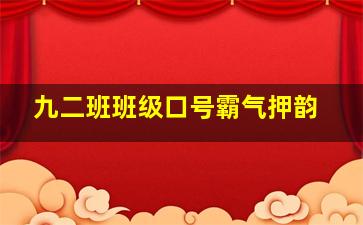 九二班班级口号霸气押韵